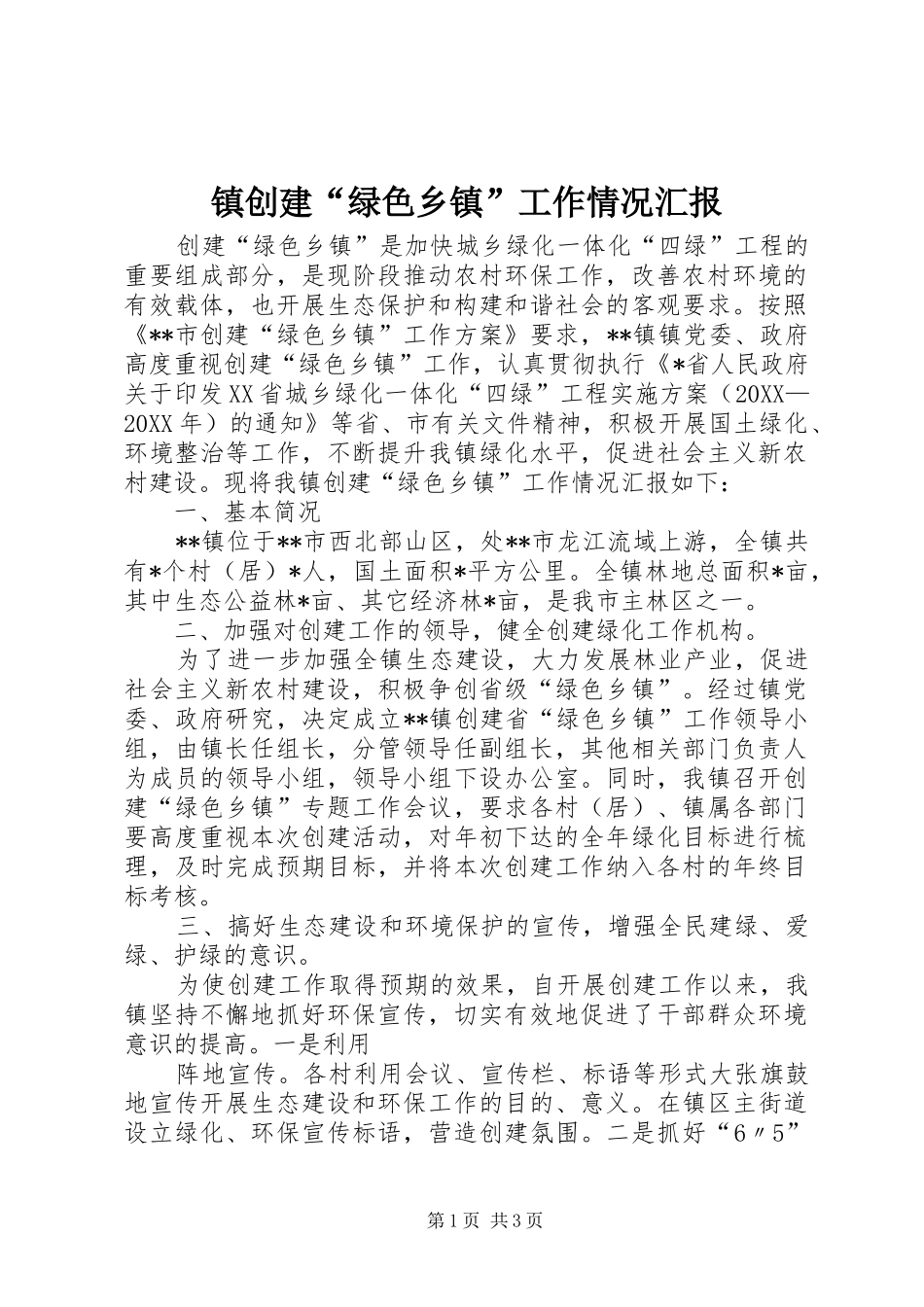 镇创建“绿色乡镇”工作情况汇报

创建“绿色乡镇”是加快城乡绿化一体化“四绿”工程的重要组成部分，是现阶段推动农村环保工作，改善农村环境的有效载体，也开展生态保护和构建和谐社会的客观要求。按照《**市创建“绿色乡镇”工作方案》要求，**镇镇党委、政府高度重视创建“绿色乡镇”工作，认真贯彻执行《*省人民政府关于印发XX省城乡绿化一体化“四绿”工程实施方案（20XX—20XX年）的通知》等省、市有关文件精神，积极开展国土绿化、环境整治等工作，不断提升我镇绿化水平，促进社会主义新农村建设。现将我镇创建“绿色乡镇”工作情况汇报如下：

一、基本简况

**镇位于**市西北部山区，处**市龙江流域上游，全镇共有*个村（居）*人，国土面积*平方公里。全镇林地总面积*亩，其中生态公益林*亩、其它经济林*亩，是我市主林区之一。

二、加强对创建工作的领导，健全创建绿化工作机构。

为了进一步加强全镇生态建设，大力发展林业产业，促进社会主义新农村建设，积极争创省级“绿色乡镇”。经过镇党委、政府研究，决定成立**镇创建省“绿色乡镇”工作领导小组，由镇长任组长，分管领导任副组长，其他相关部门负责人为成员的领导小组，领导小组下设办公室。同时，我镇召开创建“绿色乡镇”专题工作会议，要求各村（居）、镇属各部门要高度重视本次创建活动，对年初下达的全年绿化目标进行梳理，及时完成预期目标，并将本次创建工作纳入各村的年终目标考核。

三、搞好生态建设和环境保护的宣传，增强全民建绿、爱绿、护绿的意识。

为使创建工作取得预期的效果，自开展创建工作以来，我镇坚持不懈地抓好环保宣传，切实有效地促进了干部群众环境意识的提高。一是利用

阵地宣传。各村利用会议、宣传栏、标语等形式大张旗鼓地宣传开展生态建设和环保工作的目的、意义。在镇区主街道设立绿化、环保宣传标语，营造创建氛围。二是抓好“6〃5”

第1页 共3页